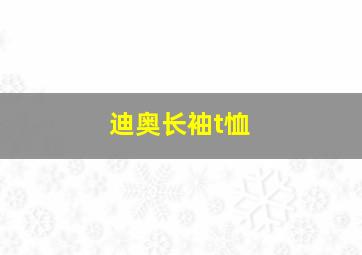 迪奥长袖t恤